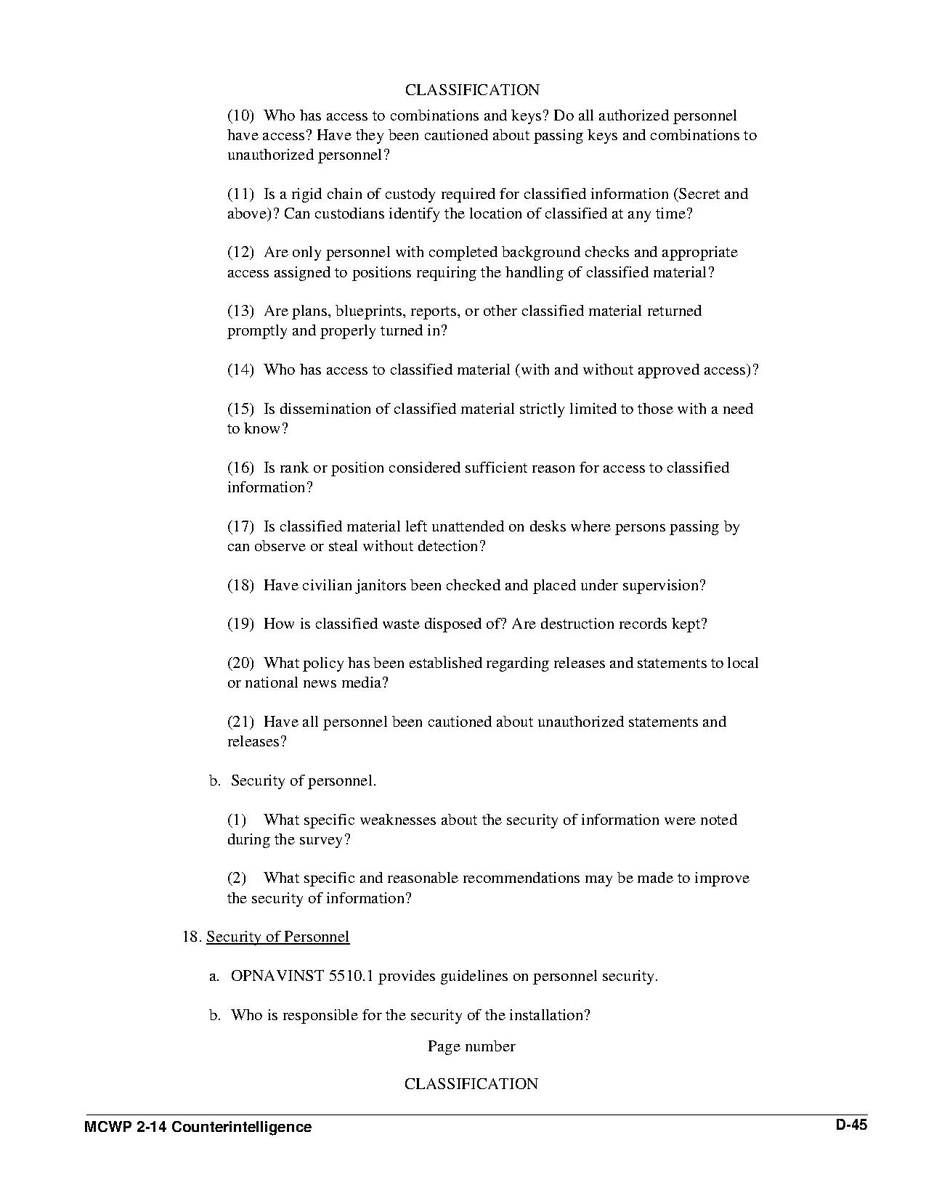 CLASSIFICATION

(10) Who has access to combinations and keys? Do all authorized personnel have access? Have they been cautioned about passing keys and combinations to unauthorized personnel?

(11) Is a rigid chain of custody required for classified information (Secret and above)? Can custodians identify the location of classified at any time?

(12) Are only personnel with completed background checks and appropriate access assigned to positions requiring the handling of classified material?

(13) Are plans, blueprints, reports, or other classified material returned promptly and properly turned in?

(14) Who has access to classified material (with and without approved access)?

(15) Is dissemination of classified material strictly limited to those with a need to know?

(16) Is rank or position considered sufficient reason for access to classified information?

(17) Is classified material left unattended on desks where persons passing by can observe or steal without detection?

(18) Have civilian janitors been checked and placed under supervision?

(19) How is classified waste disposed of? Are destruction records kept?

(20) What policy has been established regarding releases and statements to local or national news media?

(21) Have all personnel been cautioned about unauthorized statements and releases?

b. Security of personnel.

(1) What specific weaknesses about the security of information were noted during the survey?

(2) What specific and reasonable recommendations may be made to improve the security of information?

18. Security of Personnel

a. OPNAVINST 5510.1 provides guidelines on personnel security.

b. Who is responsible for the security of the installation?

Page number

CLASSIFICATION

MCWP 2-14 Counterintelligence

D-45